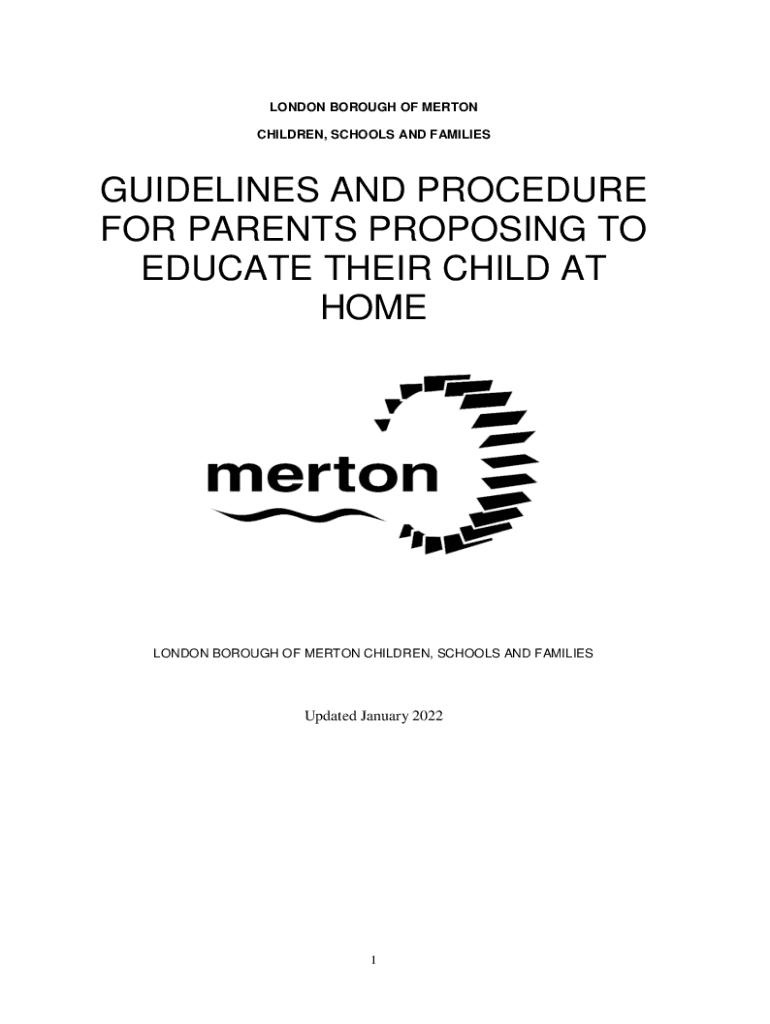 LONDON BOROUGH OF MERTON

CHILDREN, SCHOOLS AND FAMILIES

GUIDELINES AND PROCEDURE FOR PARENTS PROPOSING TO EDUCATE THEIR CHILD AT HOME

merton

LONDON BOROUGH OF MERTON CHILDREN, SCHOOLS AND FAMILIES

Updated January 2022

1